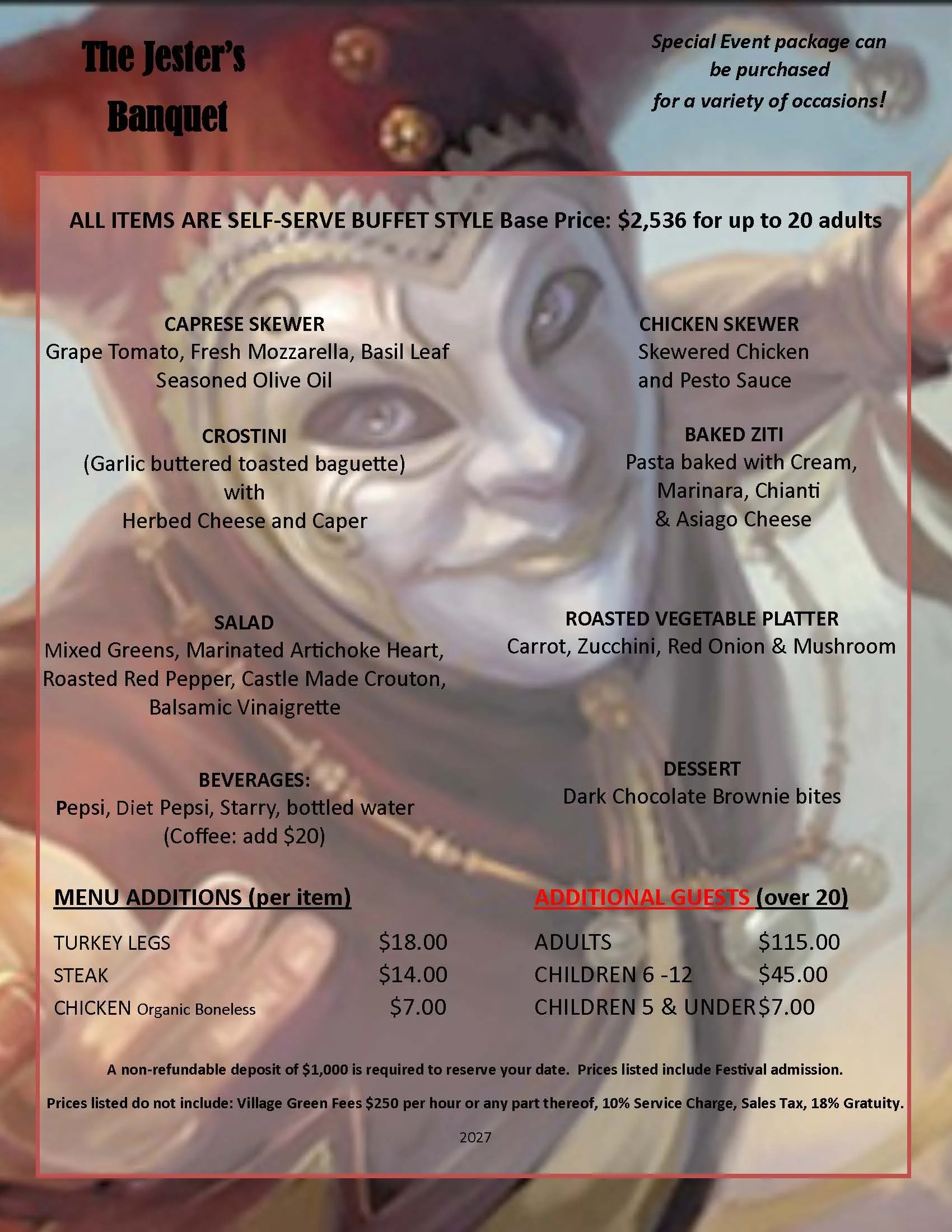 The Jester's Banquet

Special Event package can be purchased for a variety of occasions!

ALL ITEMS ARE SELF-SERVE BUFFET STYLE Base Price: $2,536 for up to 20 adults

CAPRESE SKEWER
Grape Tomato, Fresh Mozzarella, Basil Leaf
Seasoned Olive Oil

CROSTINI
(Garlic buttered toasted baguette)
with
Herbed Cheese and Caper

SALAD
Mixed Greens, Marinated Artichoke Heart,
Roasted Red Pepper, Castle Made Crouton,
Balsamic Vinaigrette

BEVERAGES:
Pepsi, Diet Pepsi, Starry, bottled water
(Coffee: add $20)

CHICKEN SKEWER
Skewered Chicken
and Pesto Sauce

BAKED ZITI
Pasta baked with Cream,
Marinara, Chianti
& Asiago Cheese

ROASTED VEGETABLE PLATTER
Carrot, Zucchini, Red Onion & Mushroom

DESSERT
Dark Chocolate Brownie bites

MENU ADDITIONS (per item)

TURKEY LEGS $18.00
STEAK $14.00
CHICKEN Organic Boneless $7.00

ADDITIONAL GUESTS (over 20)

ADULTS $115.00
CHILDREN 6 -12 $45.00
CHILDREN 5 & UNDER $7.00

A non-refundable deposit of $1,000 is required to reserve your date. Prices listed include Festival admission.

Prices listed do not include: Village Green Fees $250 per hour or any part thereof, 10% Service Charge, Sales Tax, 18% Gratuity.

2027